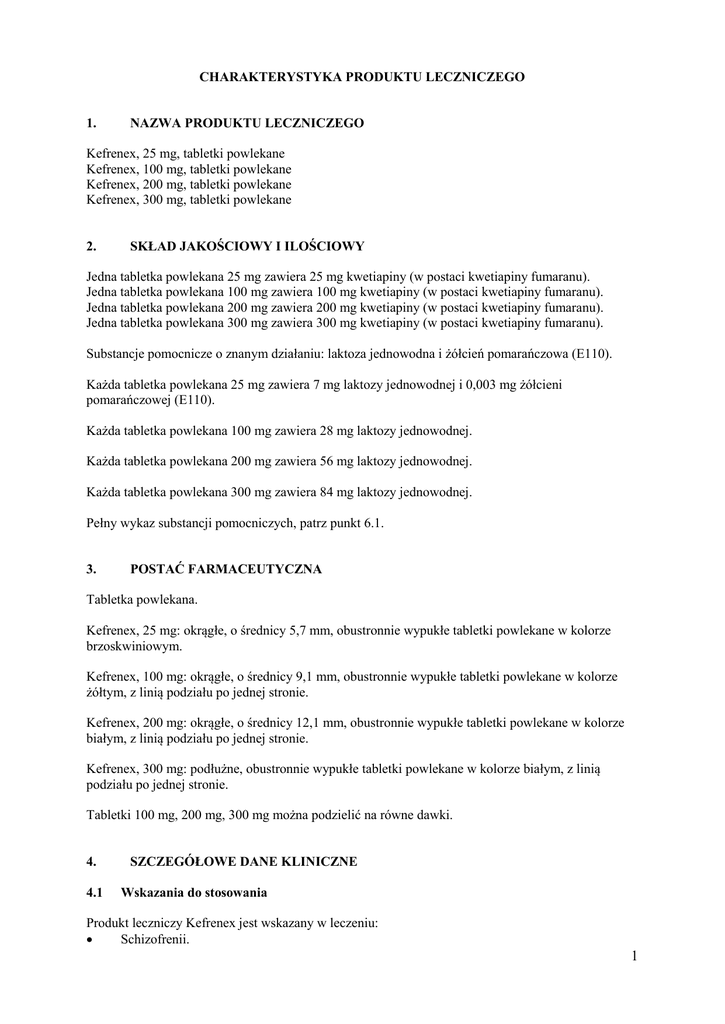 CHARAKTERYSTYKA PRODUKTU LECZNICZEGO

1. NAZWA PRODUKTU LECZNICZEGO

Kefrenex, 25 mg, tabletki powlekane
Kefrenex, 100 mg, tabletki powlekane
Kefrenex, 200 mg, tabletki powlekane
Kefrenex, 300 mg, tabletki powlekane

2. SKŁAD JAKOŚCIOWY I ILOŚCIOWY

Jedna tabletka powlekana 25 mg zawiera 25 mg kwetiapiny (w postaci kwetiapiny fumaranu).
Jedna tabletka powlekana 100 mg zawiera 100 mg kwetiapiny (w postaci kwetiapiny fumaranu).
Jedna tabletka powlekana 200 mg zawiera 200 mg kwetiapiny (w postaci kwetiapiny fumaranu).
Jedna tabletka powlekana 300 mg zawiera 300 mg kwetiapiny (w postaci kwetiapiny fumaranu).

Substancje pomocnicze o znanym działaniu: laktoza jednowodna i żółcień pomarańczowa (E110).

Każda tabletka powlekana 25 mg zawiera 7 mg laktozy jednowodnej i 0,003 mg żółcieni pomarańczowej (E110).

Każda tabletka powlekana 100 mg zawiera 28 mg laktozy jednowodnej.

Każda tabletka powlekana 200 mg zawiera 56 mg laktozy jednowodnej.

Każda tabletka powlekana 300 mg zawiera 84 mg laktozy jednowodnej.

Pełny wykaz substancji pomocniczych, patrz punkt 6.1.

3. POSTAĆ FARMACEUTYCZNA

Tabletka powlekana.

Kefrenex, 25 mg: okrągłe, o średnicy 5,7 mm, obustronnie wypukłe tabletki powlekane w kolorze brzoskwiniowym.

Kefrenex, 100 mg: okrągłe, o średnicy 9,1 mm, obustronnie wypukłe tabletki powlekane w kolorze żółtym, z linią podziału po jednej stronie.

Kefrenex, 200 mg: okrągłe, o średnicy 12,1 mm, obustronnie wypukłe tabletki powlekane w kolorze białym, z linią podziału po jednej stronie.

Kefrenex, 300 mg: podłużne, obustronnie wypukłe tabletki powlekane w kolorze białym, z linią podziału po jednej stronie.

Tabletki 100 mg, 200 mg, 300 mg można podzielić na równe dawki.

4. SZCZEGÓŁOWE DANE KLINICZNE

4.1 Wskazania do stosowania

Produkt leczniczy Kefrenex jest wskazany w leczeniu:
• Schizofrenii.

1